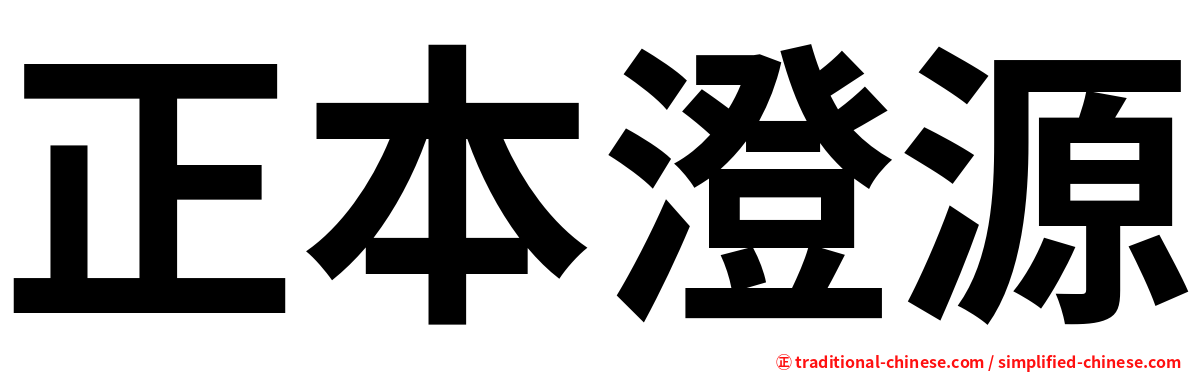 正本澄源

㊣ traditional-chinese.com / simplified-chinese.com